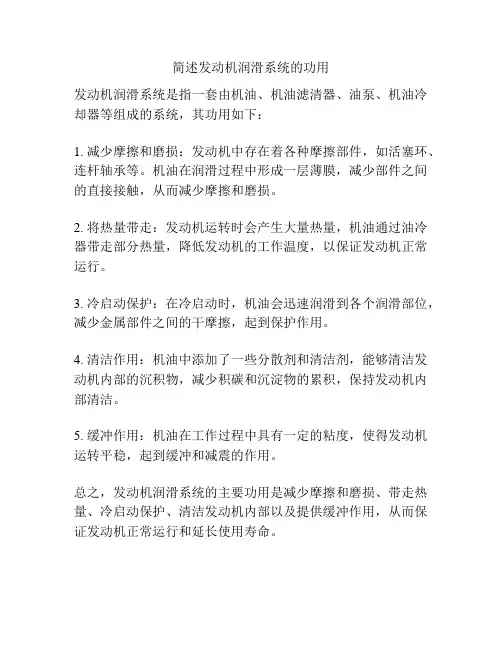 简述发动机润滑系统的功用

发动机润滑系统是指一套由机油、机油滤清器、油泵、机油冷却器等组成的系统，其功用如下：

1. 减少摩擦和磨损：发动机中存在着各种摩擦部件，如活塞环、连杆轴承等。机油在润滑过程中形成一层薄膜，减少部件之间的直接接触，从而减少摩擦和磨损。

2. 将热量带走：发动机运转时会产生大量热量，机油通过油冷器带走部分热量，降低发动机的工作温度，以保证发动机正常运行。

3. 冷启动保护：在冷启动时，机油会迅速润滑到各个润滑部位，减少金属部件之间的干摩擦，起到保护作用。

4. 清洁作用：机油中添加了一些分散剂和清洁剂，能够清洁发动机内部的沉积物，减少积碳和沉淀物的累积，保持发动机内部清洁。

5. 缓冲作用：机油在工作过程中具有一定的粘度，使得发动机运转平稳，起到缓冲和减震的作用。

总之，发动机润滑系统的主要功用是减少摩擦和磨损、带走热量、冷启动保护、清洁发动机内部以及提供缓冲作用，从而保证发动机正常运行和延长使用寿命。